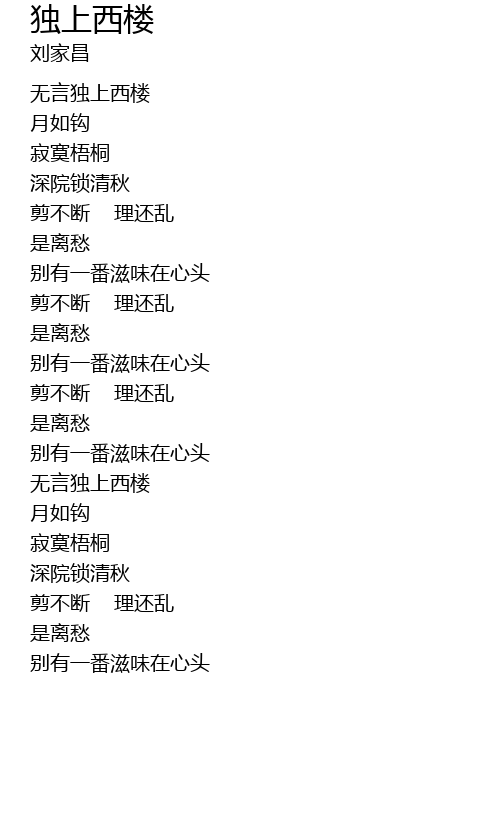 独上西楼
刘家昌

无言独上西楼
月如钩
寂寞梧桐
深院锁清秋
剪不断　理还乱
是离愁
别有一番滋味在心头
剪不断　理还乱
是离愁
别有一番滋味在心头
剪不断　理还乱
是离愁
别有一番滋味在心头
无言独上西楼
月如钩
寂寞梧桐
深院锁清秋
剪不断　理还乱
是离愁
别有一番滋味在心头